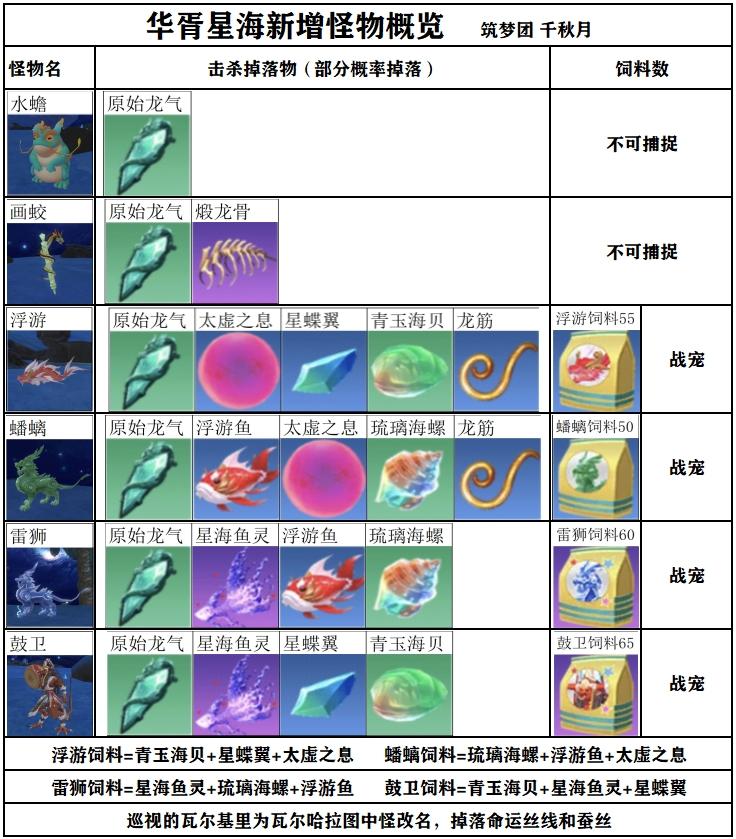 华胥星海新增怪物概览 筑梦团 千秋月

| 怪物名 | 击杀掉落物（部分概率掉落） | 饲料数 | |
|---|---|---|---|
| 水蟾 | 原始龙气 | 不可捕捉 | |
| 画蛟 | 原始龙气 煅龙骨 | 不可捕捉 | |
| 浮游 | 原始龙气 太虚之息 星蝶翼 青玉海贝 龙筋 | 浮游饲料55 | 战宠 |
| 蟠螭 | 原始龙气 浮游鱼 太虚之息 琉璃海螺 龙筋 | 蟠螭饲料50 | 战宠 |
| 雷狮 | 原始龙气 星海鱼灵 浮游鱼 琉璃海螺 | 雷狮饲料60 | 战宠 |
| 鼓卫 | 原始龙气 星海鱼灵 星蝶翼 青玉海贝 | 鼓卫饲料65 | 战宠 |

浮游饲料=青玉海贝+星蝶翼+太虚之息 蟠螭饲料=琉璃海螺+浮游鱼+太虚之息

雷狮饲料=星海鱼灵+琉璃海螺+浮游鱼 鼓卫饲料=青玉海贝+星海鱼灵+星蝶翼

巡视的瓦尔基里为瓦尔哈拉图中怪改名，掉落命运丝线和蚕丝